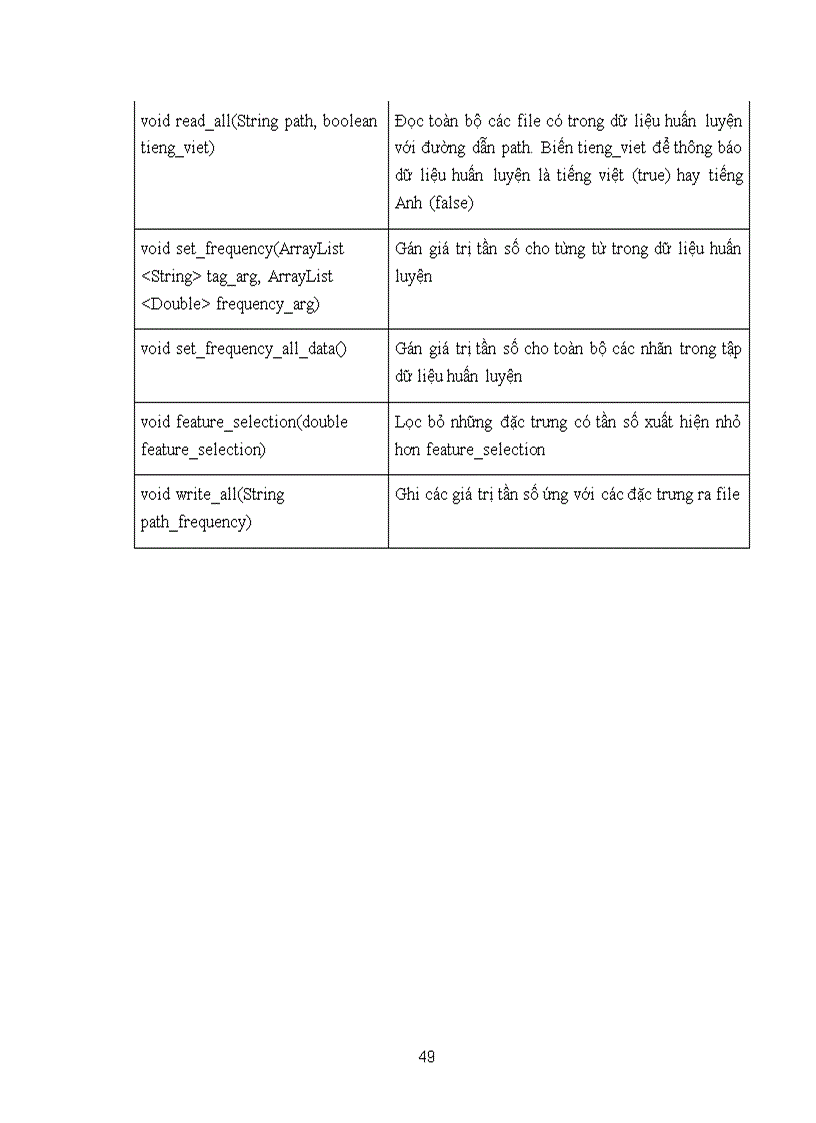 | | |
|---|---|
| void read_all(String path, boolean tieng_viet) | Đọc toàn bộ các file có trong dữ liệu huấn luyện với đường dẫn path. Biến tieng_viet để thông báo dữ liệu huấn luyện là tiếng việt (true) hay tiếng Anh (false) |
| void set_frequency(ArrayList <String> tag_arg, ArrayList <Double> frequency_arg) | Gán giá trị tần số cho từng từ trong dữ liệu huấn luyện |
| void set_frequency_all_data() | Gán giá trị tần số cho toàn bộ các nhãn trong tập dữ liệu huấn luyện |
| void feature_selection(double feature_selection) | Lọc bỏ những đặc trưng có tần số xuất hiện nhỏ hơn feature_selection |
| void write_all(String path_frequency) | Ghi các giá trị tần số ứng với các đặc trưng ra file |

49